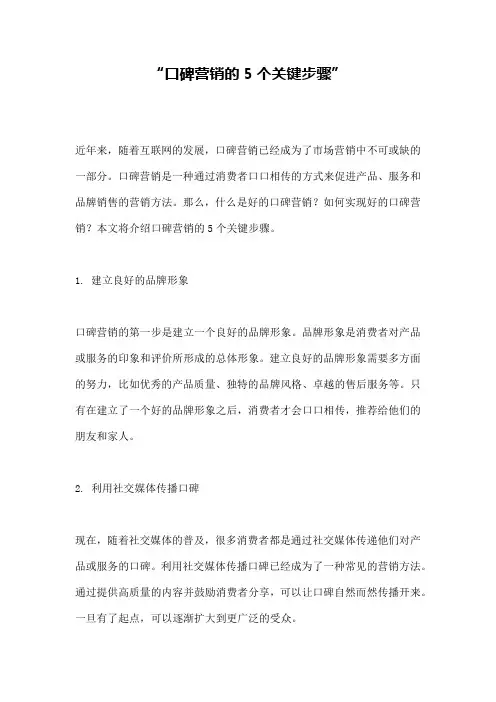 “口碑营销的 5 个关键步骤”

近年来，随着互联网的发展，口碑营销已经成为了市场营销中不可或缺的一部分。口碑营销是一种通过消费者口口相传的方式来促进产品、服务和品牌销售的营销方法。那么，什么是好的口碑营销？如何实现好的口碑营销？本文将介绍口碑营销的 5 个关键步骤。

1. 建立良好的品牌形象

口碑营销的第一步是建立一个良好的品牌形象。品牌形象是消费者对产品或服务的印象和评价所形成的总体形象。建立良好的品牌形象需要多方面的努力，比如优秀的产品质量、独特的品牌风格、卓越的售后服务等。只有在建立了一个好的品牌形象之后，消费者才会口口相传，推荐给他们的朋友和家人。

2. 利用社交媒体传播口碑

现在，随着社交媒体的普及，很多消费者都是通过社交媒体传递他们对产品或服务的口碑。利用社交媒体传播口碑已经成为了一种常见的营销方法。通过提供高质量的内容并鼓励消费者分享，可以让口碑自然而然传播开来。一旦有了起点，可以逐渐扩大到更广泛的受众。